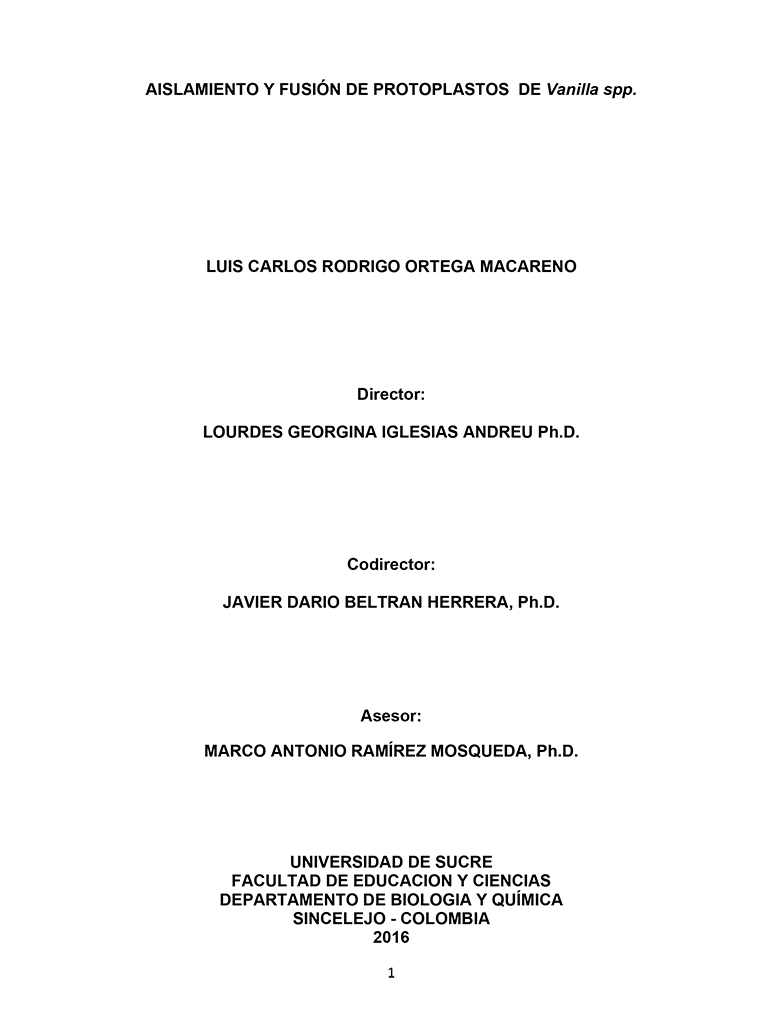 AISLAMIENTO Y FUSIÓN DE PROTOPLASTOS DE Vanilla spp.

LUIS CARLOS RODRIGO ORTEGA MACARENO

Director:

LOURDES GEORGINA IGLESIAS ANDREU Ph.D.

Codirector:

JAVIER DARIO BELTRAN HERRERA, Ph.D.

Asesor:

MARCO ANTONIO RAMÍREZ MOSQUEDA, Ph.D.

UNIVERSIDAD DE SUCRE
FACULTAD DE EDUCACION Y CIENCIAS
DEPARTAMENTO DE BIOLOGIA Y QUÍMICA
SINCELEJO - COLOMBIA
2016

1